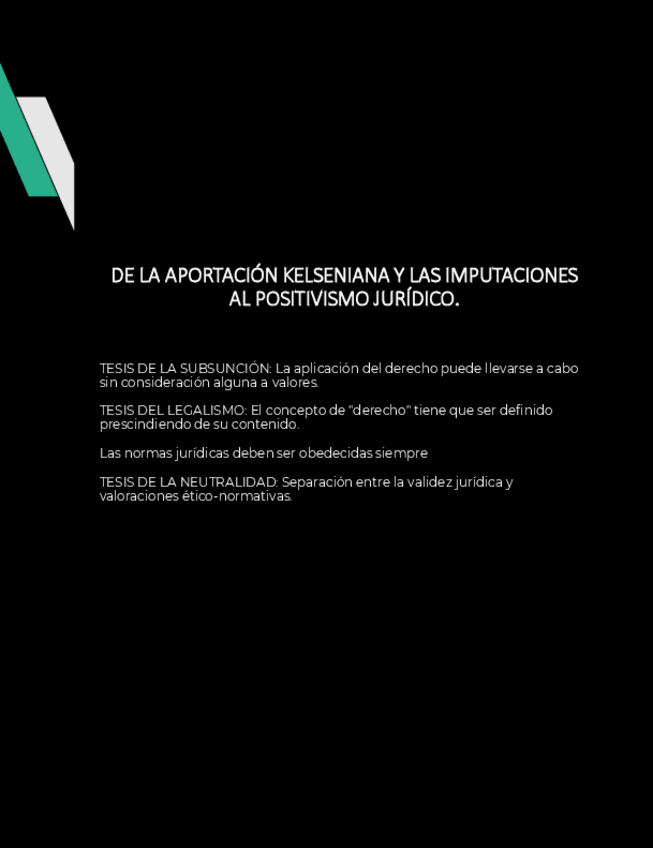 DE LA APORTACIÓN KELSENIANA Y LAS IMPUTACIONES AL POSITIVISMO JURÍDICO.

TESIS DE LA SUBSUNCIÓN: La aplicación del derecho puede llevarse a cabo sin consideración alguna a valores.

TESIS DEL LEGALISMO: El concepto de "derecho" tiene que ser definido prescindiendo de su contenido.

Las normas jurídicas deben ser obedecidas siempre

TESIS DE LA NEUTRALIDAD: Separación entre la validez jurídica y valoraciones ético-normativas.